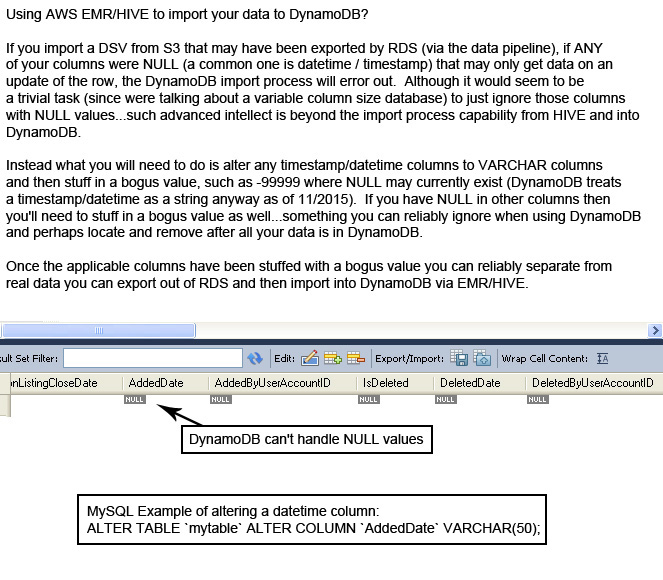 Using AWS EMR/HIVE to import your data to DynamoDB?

If you import a DSV from S3 that may have been exported by RDS (via the data pipeline), if ANY of your columns were NULL (a common one is datetime / timestamp) that may only get data on an update of the row, the DynamoDB import process will error out. Although it would seem to be a trivial task (since were talking about a variable column size database) to just ignore those columns with NULL values...such advanced intellect is beyond the import process capability from HIVE and into DynamoDB.

Instead what you will need to do is alter any timestamp/datetime columns to VARCHAR columns and then stuff in a bogus value, such as -99999 where NULL may currently exist (DynamoDB treats a timestamp/datetime as a string anyway as of 11/2015). If you have NULL in other columns then you'll need to stuff in a bogus value as well...something you can reliably ignore when using DynamoDB and perhaps locate and remove after all your data is in DynamoDB.

Once the applicable columns have been stuffed with a bogus value you can reliably separate from real data you can export out of RDS and then import into DynamoDB via EMR/HIVE.

ult Set Filter: Edit: Export/Import: Wrap Cell Content:

| nListingCloseDate | AddedDate | AddedByUserAccountID | IsDeleted | DeletedDate | DeletedByUserAccountID |
|---|---|---|---|---|---|
| | NULL | NULL | NULL | NULL | NULL |

DynamoDB can't handle NULL values

MySQL Example of altering a datetime column:
ALTER TABLE `mytable` ALTER COLUMN `AddedDate` VARCHAR(50);